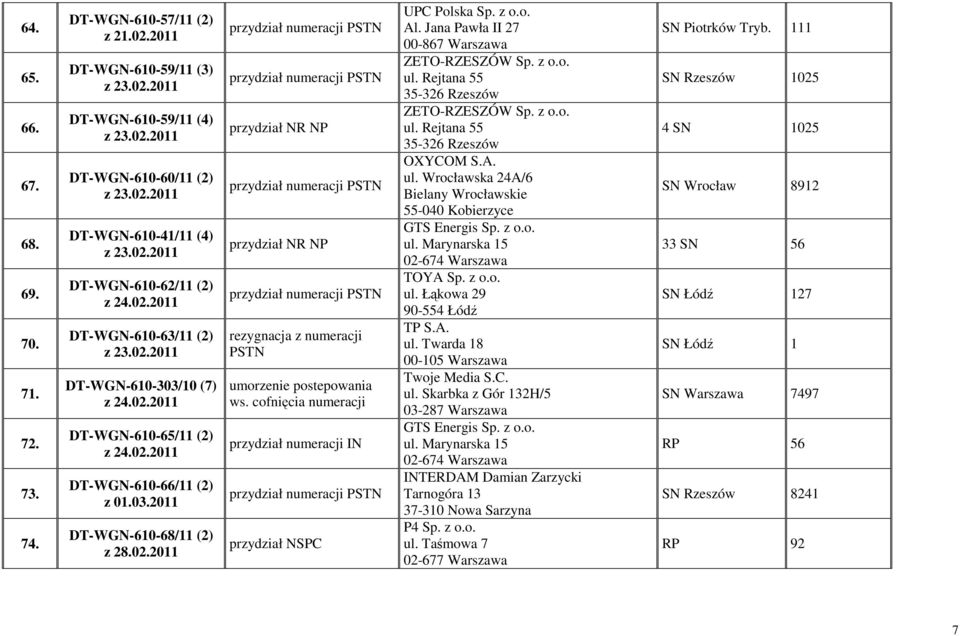 | 64. | DT-WGN-610-57/11 (2) z 21.02.2011 | przydział numeracji PSTN | UPC Polska Sp. z o.o. Al. Jana Pawła II 27 00-867 Warszawa | SN Piotrków Tryb. | 111 |
|---|---|---|---|---|---|
| 65. | DT-WGN-610-59/11 (3) z 23.02.2011 | przydział numeracji PSTN | ZETO-RZESZÓW Sp. z o.o. ul. Rejtana 55 35-326 Rzeszów | SN Rzeszów | 1025 |
| 66. | DT-WGN-610-59/11 (4) z 23.02.2011 | przydział NR NP | ZETO-RZESZÓW Sp. z o.o. ul. Rejtana 55 35-326 Rzeszów | 4 SN | 1025 |
| 67. | DT-WGN-610-60/11 (2) z 23.02.2011 | przydział numeracji PSTN | OXYCOM S.A. ul. Wrocławska 24A/6 Bielany Wrocławskie 55-040 Kobierzyce | SN Wrocław | 8912 |
| 68. | DT-WGN-610-41/11 (4) z 23.02.2011 | przydział NR NP | GTS Energis Sp. z o.o. ul. Marynarska 15 02-674 Warszawa | 33 SN | 56 |
| 69. | DT-WGN-610-62/11 (2) z 24.02.2011 | przydział numeracji PSTN | TOYA Sp. z o.o. ul. Łąkowa 29 90-554 Łódź | SN Łódź | 127 |
| 70. | DT-WGN-610-63/11 (2) z 23.02.2011 | rezygnacja z numeracji PSTN | TP S.A. ul. Twarda 18 00-105 Warszawa | SN Łódź | 1 |
| 71. | DT-WGN-610-303/10 (7) z 24.02.2011 | umorzenie postepowania ws. cofnięcia numeracji | Twoje Media S.C. ul. Skarbka z Gór 132H/5 03-287 Warszawa | SN Warszawa | 7497 |
| 72. | DT-WGN-610-65/11 (2) z 24.02.2011 | przydział numeracji IN | GTS Energis Sp. z o.o. ul. Marynarska 15 02-674 Warszawa | RP | 56 |
| 73. | DT-WGN-610-66/11 (2) z 01.03.2011 | przydział numeracji PSTN | INTERDAM Damian Zarzycki Tarnogóra 13 37-310 Nowa Sarzyna | SN Rzeszów | 8241 |
| 74. | DT-WGN-610-68/11 (2) z 28.02.2011 | przydział NSPC | P4 Sp. z o.o. ul. Taśmowa 7 02-677 Warszawa | RP | 92 |

7